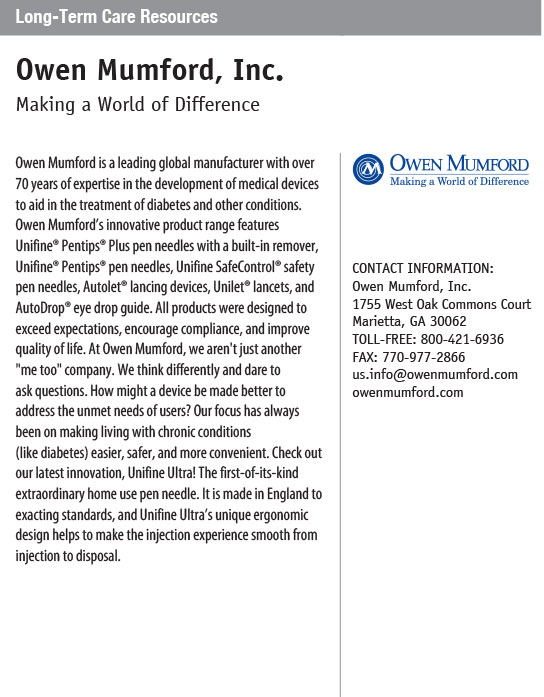 Long-Term Care Resources

Owen Mumford, Inc.

Making a World of Difference

Owen Mumford is a leading global manufacturer with over 70 years of expertise in the development of medical devices to aid in the treatment of diabetes and other conditions. Owen Mumford's innovative product range features Unifine® Pentips® Plus pen needles with a built-in remover, Unifine® Pentips® pen needles, Unifine SafeControl® safety pen needles, Autolet® lancing devices, Unilet® lancets, and AutoDrop® eye drop guide. All products were designed to exceed expectations, encourage compliance, and improve quality of life. At Owen Mumford, we aren't just another "me too" company. We think differently and dare to ask questions. How might a device be made better to address the unmet needs of users? Our focus has always been on making living with chronic conditions (like diabetes) easier, safer, and more convenient. Check out our latest innovation, Unifine Ultra! The first-of-its-kind extraordinary home use pen needle. It is made in England to exacting standards, and Unifine Ultra's unique ergonomic design helps to make the injection experience smooth from injection to disposal.

OWEN MUMFORD
Making a World of Difference

CONTACT INFORMATION:
Owen Mumford, Inc.
1755 West Oak Commons Court
Marietta, GA 30062
TOLL-FREE: 800-421-6936
FAX: 770-977-2866
us.info@owenmumford.com
owenmumford.com